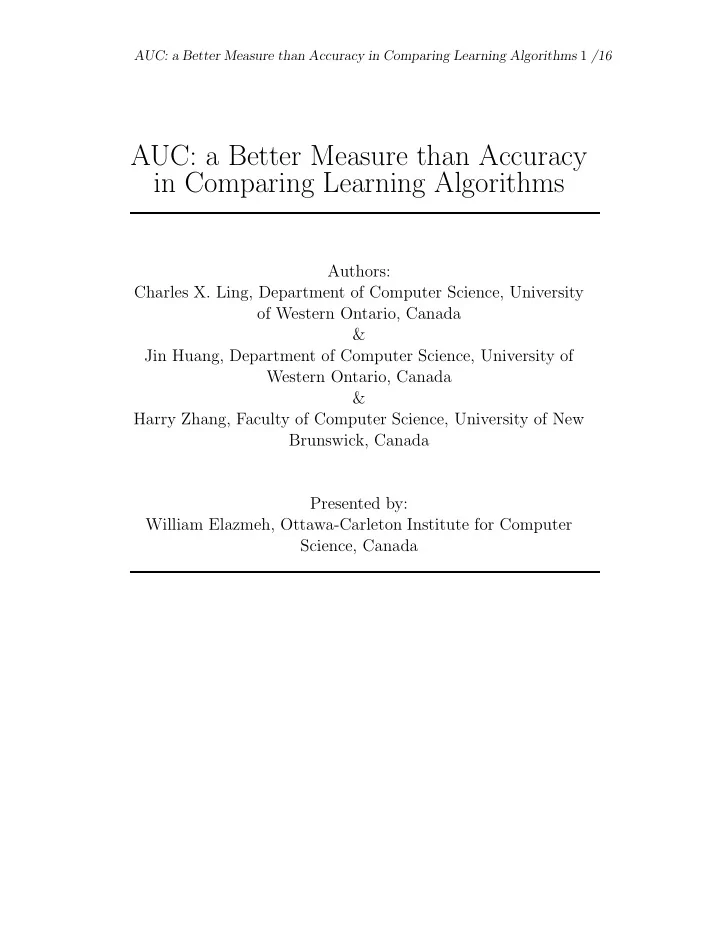 AUC: a Better Measure than Accuracy in Comparing Learning Algorithms 1 /16

AUC: a Better Measure than Accuracy in Comparing Learning Algorithms

Authors:
Charles X. Ling, Department of Computer Science, University of Western Ontario, Canada
&
Jin Huang, Department of Computer Science, University of Western Ontario, Canada
&
Harry Zhang, Faculty of Computer Science, University of New Brunswick, Canada

Presented by:
William Elazmeh, Ottawa-Carleton Institute for Computer Science, Canada